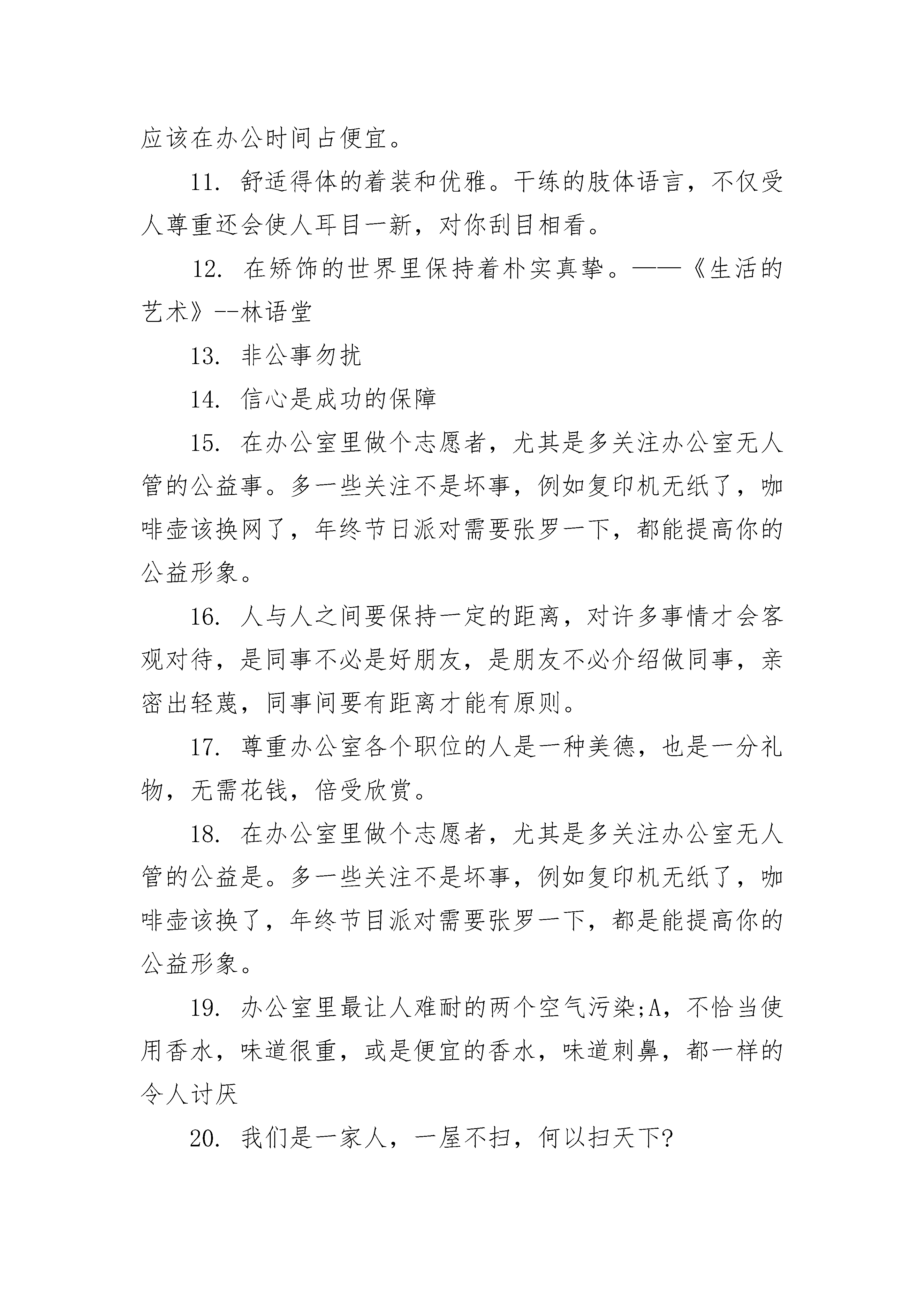 应该在办公时间占便宜。

11. 舒适得体的着装和优雅。干练的肢体语言，不仅受人尊重还会使人耳目一新，对你刮目相看。

12. 在矫饰的世界里保持着朴实真挚。——《生活的艺术》--林语堂

13. 非公事勿扰

14. 信心是成功的保障

15. 在办公室里做个志愿者，尤其是多关注办公室无人管的公益事。多一些关注不是坏事，例如复印机无纸了，咖啡壶该换网了，年终节日派对需要张罗一下，都能提高你的公益形象。

16. 人与人之间要保持一定的距离，对许多事情才会客观对待，是同事不必是好朋友，是朋友不必介绍做同事，亲密出轻蔑，同事间要有距离才能有原则。

17. 尊重办公室各个职位的人是一种美德，也是一分礼物，无需花钱，倍受欣赏。

18. 在办公室里做个志愿者，尤其是多关注办公室无人管的公益是。多一些关注不是坏事，例如复印机无纸了，咖啡壶该换了，年终节目派对需要张罗一下，都是能提高你的公益形象。

19. 办公室里最让人难耐的两个空气污染;A，不恰当使用香水，味道很重，或是便宜的香水，味道刺鼻，都一样的令人讨厌

20. 我们是一家人，一屋不扫，何以扫天下?